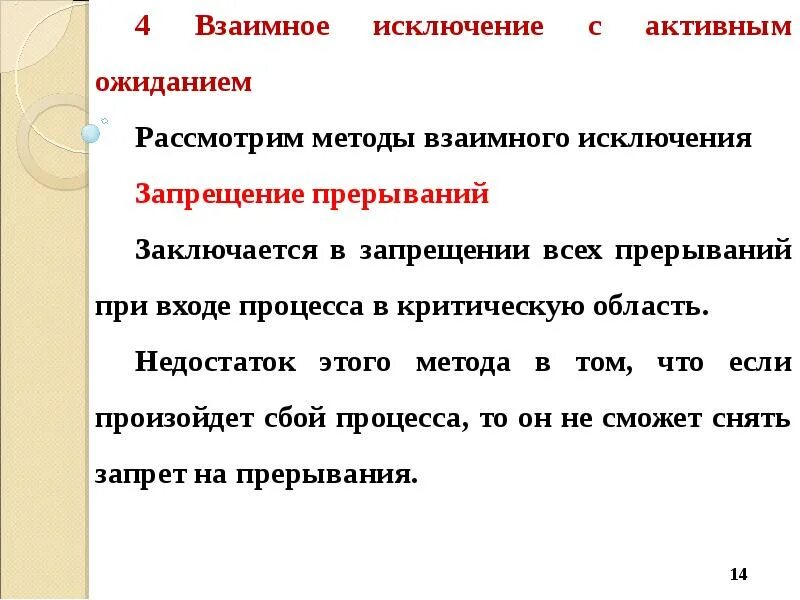 4 Взаимное исключение с активным ожиданием

Рассмотрим методы взаимного исключения

Запрещение прерываний

Заключается в запрещении всех прерываний при входе процесса в критическую область.

Недостаток этого метода в том, что если произойдет сбой процесса, то он не сможет снять запрет на прерывания.

14